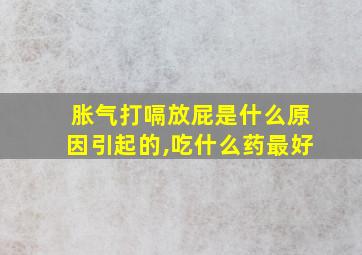 胀气打嗝放屁是什么原因引起的,吃什么药最好